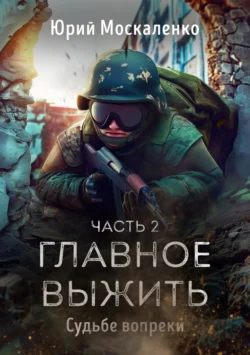 Юрий Москаленко

ЧАСТЬ 2

ГЛАВНОЕ ВЫЖИТЬ

Судьбе вопреки